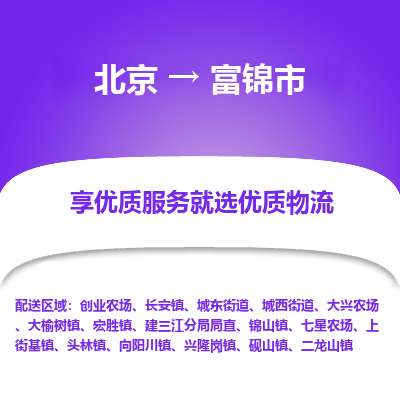 北京 → 富锦市

享优质服务就选优质物流

配送区域：创业农场、长安镇、城东街道、城西街道、大兴农场、大榆树镇、宏胜镇、建三江分局局直、锦山镇、七星农场、上街基镇、头林镇、向阳川镇、兴隆岗镇、砚山镇、二龙山镇